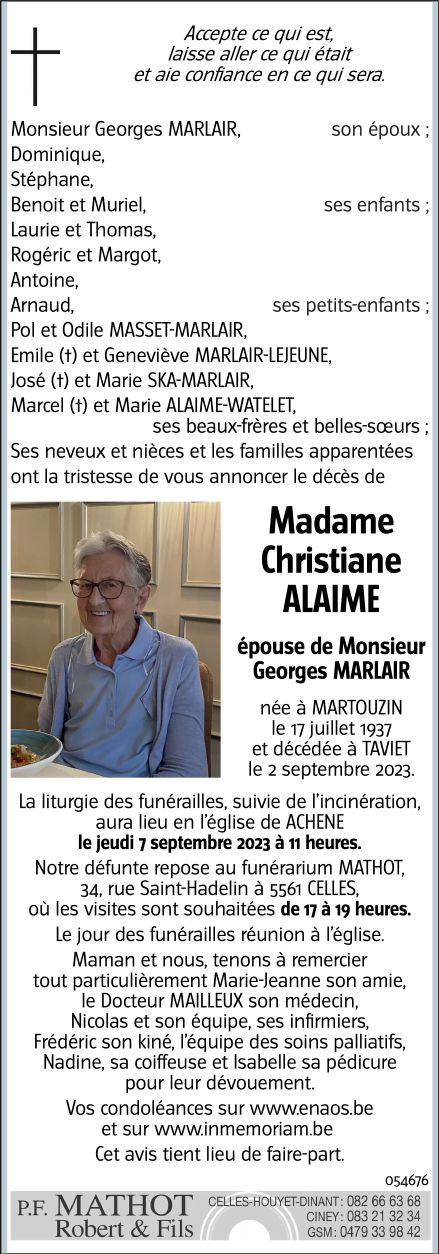 Accepte ce qui est,
laisse aller ce qui était
et aie confiance en ce qui sera.

Monsieur Georges MARLAIR, son époux ;
Dominique,
Stéphane,
Benoit et Muriel, ses enfants ;
Laurie et Thomas,
Rogéric et Margot,
Antoine,
Arnaud, ses petits-enfants ;
Pol et Odile MASSET-MARLAIR,
Emile (†) et Geneviève MARLAIR-LEJEUNE,
José (†) et Marie SKA-MARLAIR,
Marcel (†) et Marie ALAIME-WATELET,
ses beaux-frères et belles-sœurs ;
Ses neveux et nièces et les familles apparentées ont la tristesse de vous annoncer le décès de

Madame
Christiane
ALAIME

épouse de Monsieur
Georges MARLAIR

née à MARTOUZIN
le 17 juillet 1937
et décédée à TAVIET
le 2 septembre 2023.

La liturgie des funérailles, suivie de l'incinération, aura lieu en l'église de ACHENE
le jeudi 7 septembre 2023 à 11 heures.

Notre défunte repose au funérarium MATHOT, 34, rue Saint-Hadelin à 5561 CELLES, où les visites sont souhaitées de 17 à 19 heures.

Le jour des funérailles réunion à l'église.

Maman et nous, tenons à remercier tout particulièrement Marie-Jeanne son amie, le Docteur MAILLEUX son médecin, Nicolas et son équipe, ses infirmiers, Frédéric son kiné, l'équipe des soins palliatifs, Nadine, sa coiffeuse et Isabelle sa pédicure pour leur dévouement.

Vos condoléances sur www.enaos.be et sur www.inmemoriam.be

Cet avis tient lieu de faire-part.

054676

P.F. MATHOT
Robert & Fils
CELLES-HOUYET-DINANT : 082 66 63 68
CINEY : 083 21 32 34
GSM : 0479 33 98 42